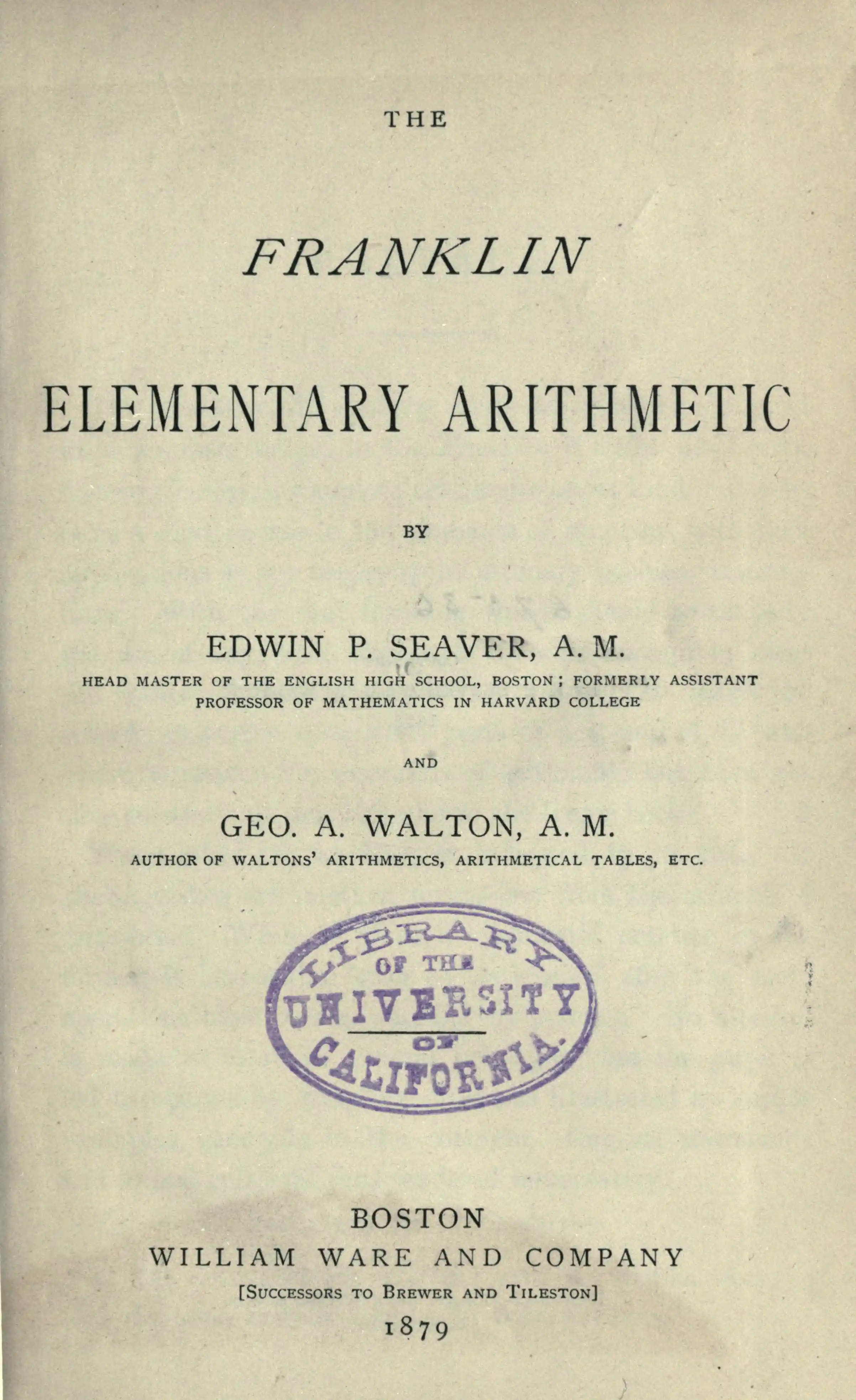 THE

FRANKLIN

ELEMENTARY ARITHMETIC

BY

EDWIN P. SEAVER, A. M.

HEAD MASTER OF THE ENGLISH HIGH SCHOOL, BOSTON; FORMERLY ASSISTANT PROFESSOR OF MATHEMATICS IN HARVARD COLLEGE

AND

GEO. A. WALTON, A. M.

AUTHOR OF WALTONS' ARITHMETICS, ARITHMETICAL TABLES, ETC.

LIBRARY
OF THE
UNIVERSITY
OF
CALIFORNIA.

BOSTON
WILLIAM WARE AND COMPANY
[SUCCESSORS TO BREWER AND TILESTON]
1879